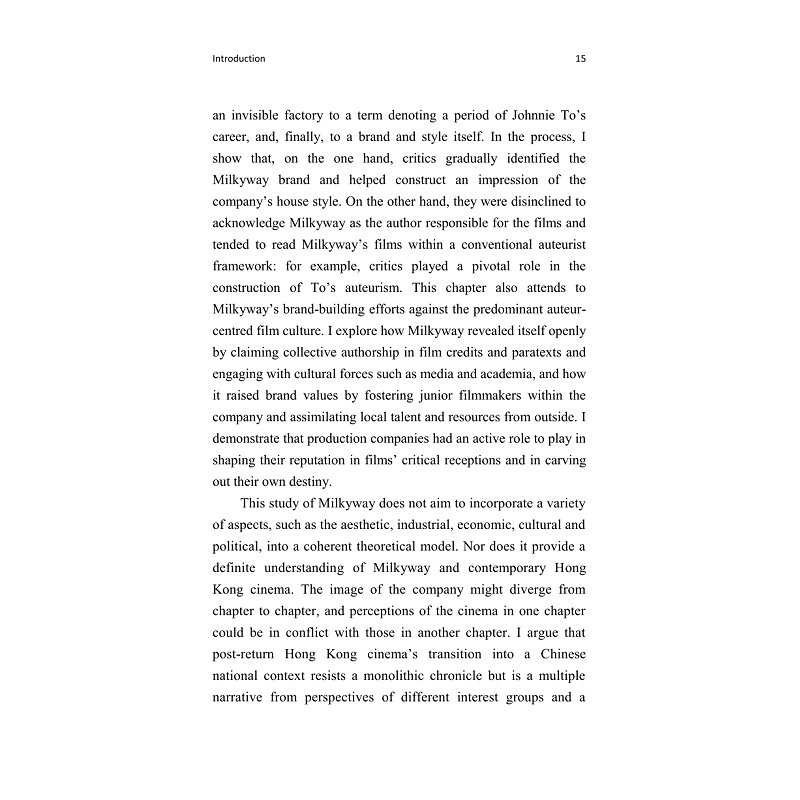 Introduction 15

an invisible factory to a term denoting a period of Johnnie To's career, and, finally, to a brand and style itself. In the process, I show that, on the one hand, critics gradually identified the Milkyway brand and helped construct an impression of the company's house style. On the other hand, they were disinclined to acknowledge Milkyway as the author responsible for the films and tended to read Milkyway's films within a conventional auteurist framework: for example, critics played a pivotal role in the construction of To's auteurism. This chapter also attends to Milkyway's brand-building efforts against the predominant auteur-centred film culture. I explore how Milkyway revealed itself openly by claiming collective authorship in film credits and paratexts and engaging with cultural forces such as media and academia, and how it raised brand values by fostering junior filmmakers within the company and assimilating local talent and resources from outside. I demonstrate that production companies had an active role to play in shaping their reputation in films' critical receptions and in carving out their own destiny.

This study of Milkyway does not aim to incorporate a variety of aspects, such as the aesthetic, industrial, economic, cultural and political, into a coherent theoretical model. Nor does it provide a definite understanding of Milkyway and contemporary Hong Kong cinema. The image of the company might diverge from chapter to chapter, and perceptions of the cinema in one chapter could be in conflict with those in another chapter. I argue that post-return Hong Kong cinema's transition into a Chinese national context resists a monolithic chronicle but is a multiple narrative from perspectives of different interest groups and a